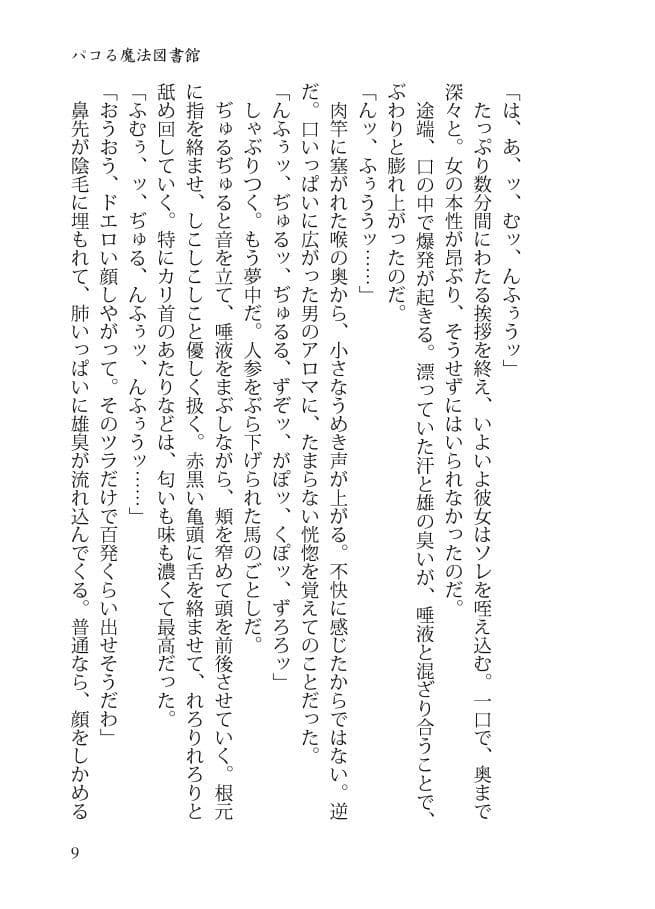 パコる魔法図書館

「は、あ、ッ、むッ、んふぅうッ」
たっぷり数分間にわたる挨拶を終え、いよいよ彼女はソレを咥え込む。一口で、奥まで深々と。女の本性が昂ぶり、そうせずにはいられなかったのだ。
途端、口の中で爆発が起きる。漂っていた汗と雄の臭いが、唾液と混ざり合うことで、ぶわりと膨れ上がったのだ。
「んッ、ふぅううッ……」
肉竿に塞がれた喉の奥から、小さなうめき声が上がる。不快に感じたからではない。逆だ。口いっぱいに広がった男のアロマに、たまらない恍惚を覚えてのことだった。
「んふぅッ、ぢゅるッ、ぢゅるる、ずぞッ、がぽッ、くぽッ、ずろろッ」
しゃぶりつく。もう夢中だ。人参をぶら下げられた馬のごとしだ。
ぢゅるぢゅると音を立て、唾液をまぶしながら、頬を窄めて頭を前後させていく。根元に指を絡ませ、しこしこと優しく扱く。赤黒い亀頭に舌を絡ませて、れろりれろりと舐め回していく。特にカリ首のあたりなどは、匂いも味も濃くて最高だった。
「ふむぅ、ッ、ぢゅる、んふぅッ、んふぅうッ……」
「おうおう、ドエロい顔しやがって。そのツラだけで百発くらい出せそうだわ」
鼻先が陰毛に埋もれて、肺いっぱいに雄臭が流れ込んでくる。普通なら、顔をしかめる

9